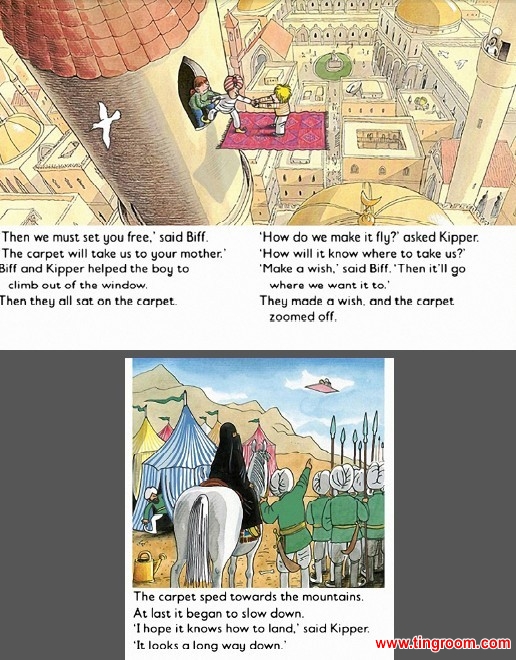 Then we must set you free,' said Biff. The carpet will take us to your mother.'

Biff and Kipper helped the boy to climb out of the window.

Then they all sat on the carpet.

'How do we make it fly?' asked Kipper. 'How will it know where to take us?'

'Make a wish,' said Biff. 'Then it'll go where we want it to.'

They made a wish, and the carpet zoomed off.

The carpet sped towards the mountains. At last it began to slow down.

'I hope it knows how to land,' said Kipper. 'It looks a long way down.'

www.tingroom.com